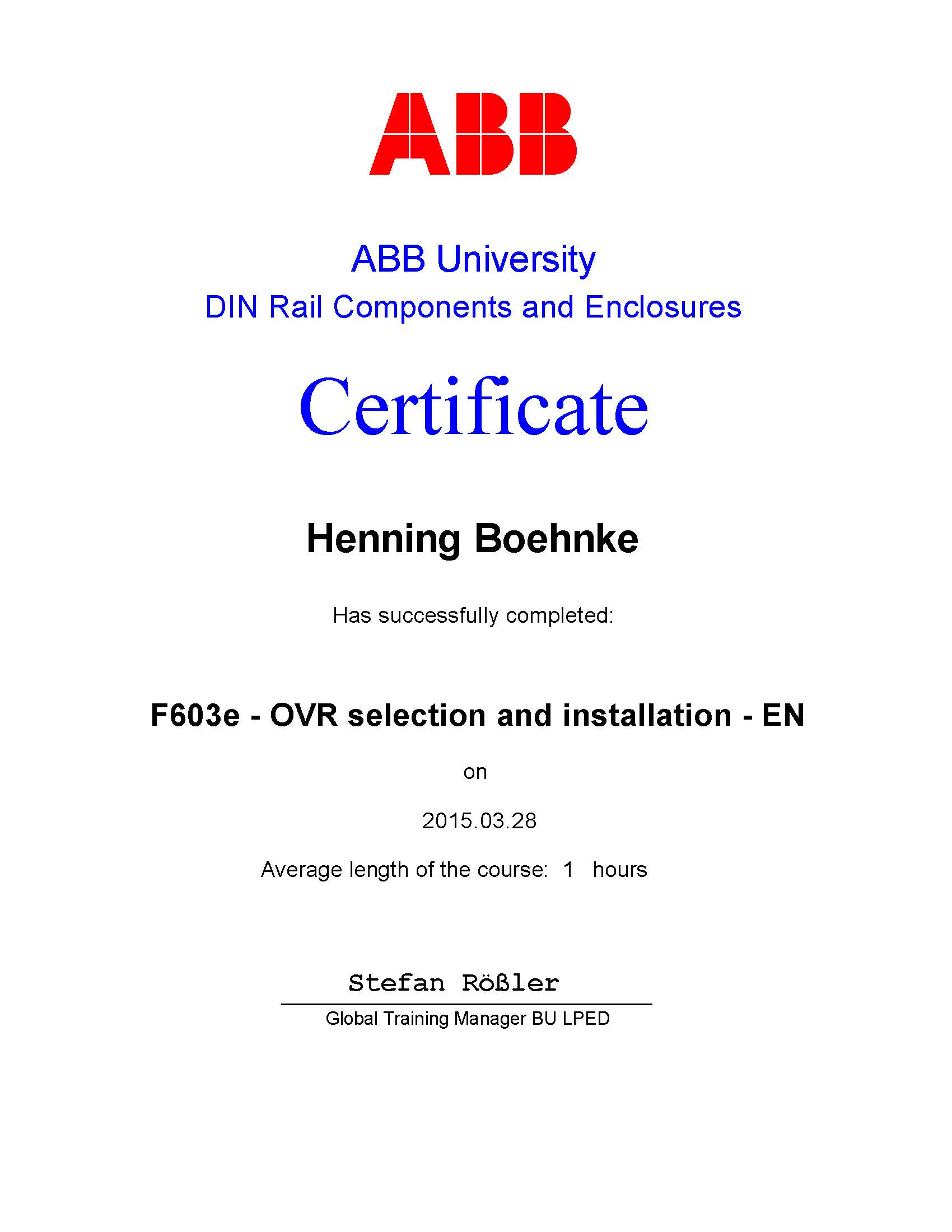 ABB

ABB University
DIN Rail Components and Enclosures

Certificate

Henning Boehnke

Has successfully completed:

F603e - OVR selection and installation - EN

on

2015.03.28

Average length of the course: 1 hours

Stefan Rößler

Global Training Manager BU LPED